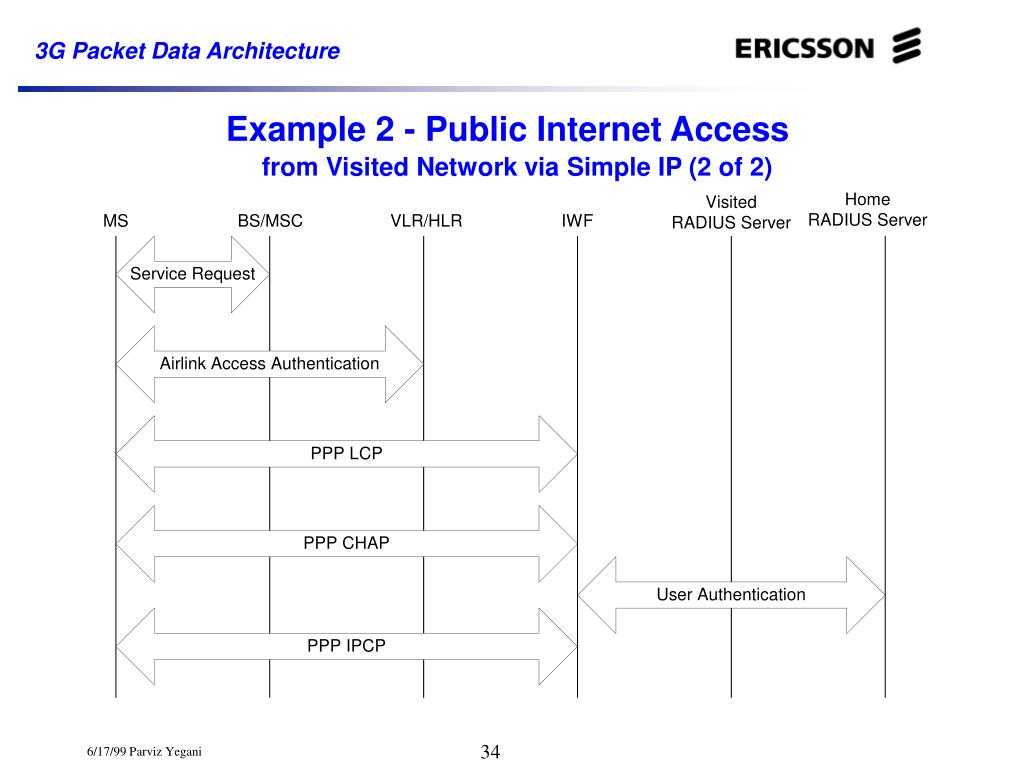 3G Packet Data Architecture

ERICSSON

Example 2 - Public Internet Access
from Visited Network via Simple IP (2 of 2)

MS
BS/MSC
VLR/HLR
IWF
Visited
RADIUS Server
Home
RADIUS Server

Service Request

Airlink Access Authentication

PPP LCP

PPP CHAP

User Authentication

PPP IPCP

6/17/99 Parviz Yegani

34